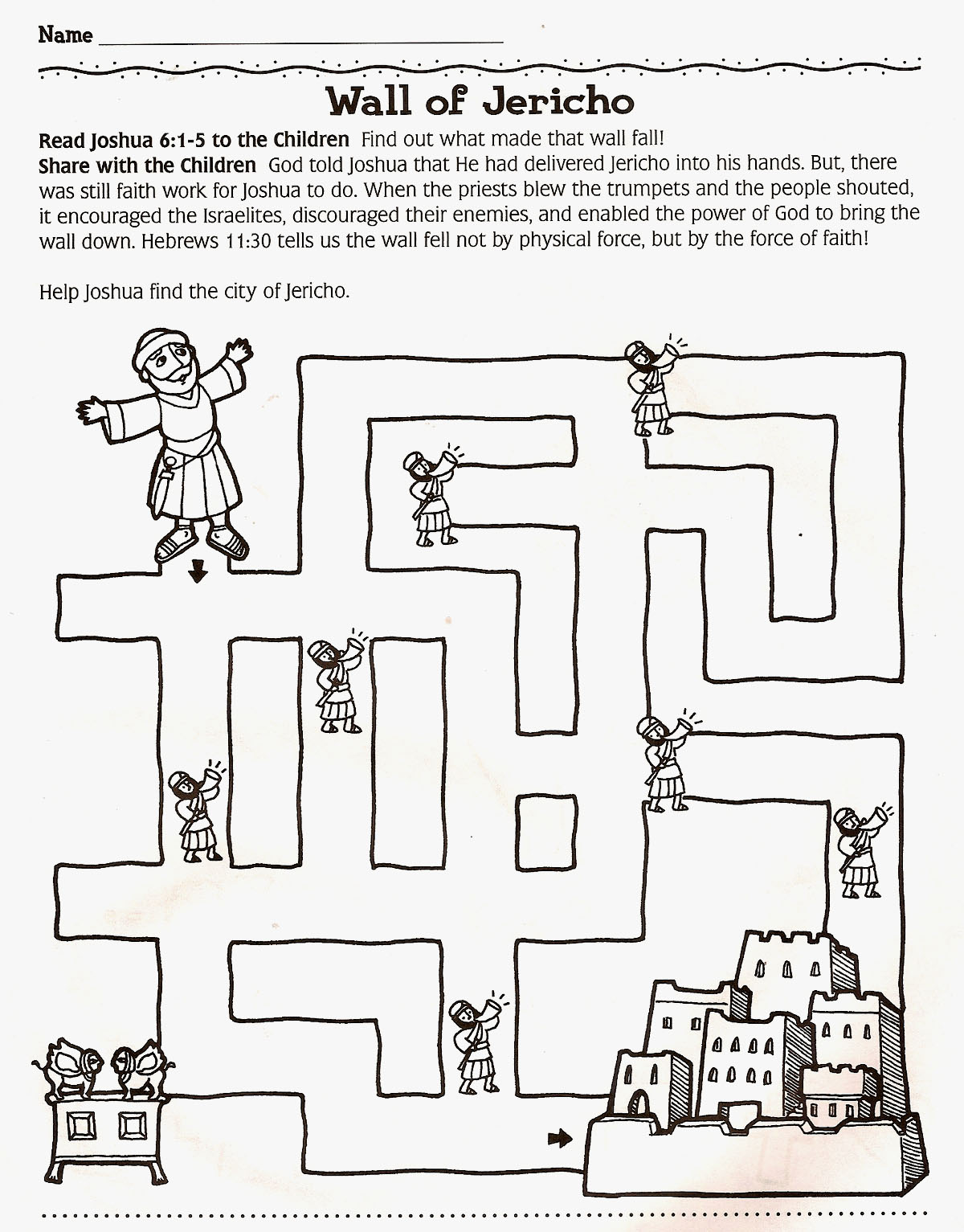 Name ____

Wall of Jericho

Read Joshua 6:1-5 to the Children Find out what made that wall fall!
Share with the Children God told Joshua that He had delivered Jericho into his hands. But, there was still faith work for Joshua to do. When the priests blew the trumpets and the people shouted, it encouraged the Israelites, discouraged their enemies, and enabled the power of God to bring the wall down. Hebrews 11:30 tells us the wall fell not by physical force, but by the force of faith!

Help Joshua find the city of Jericho.